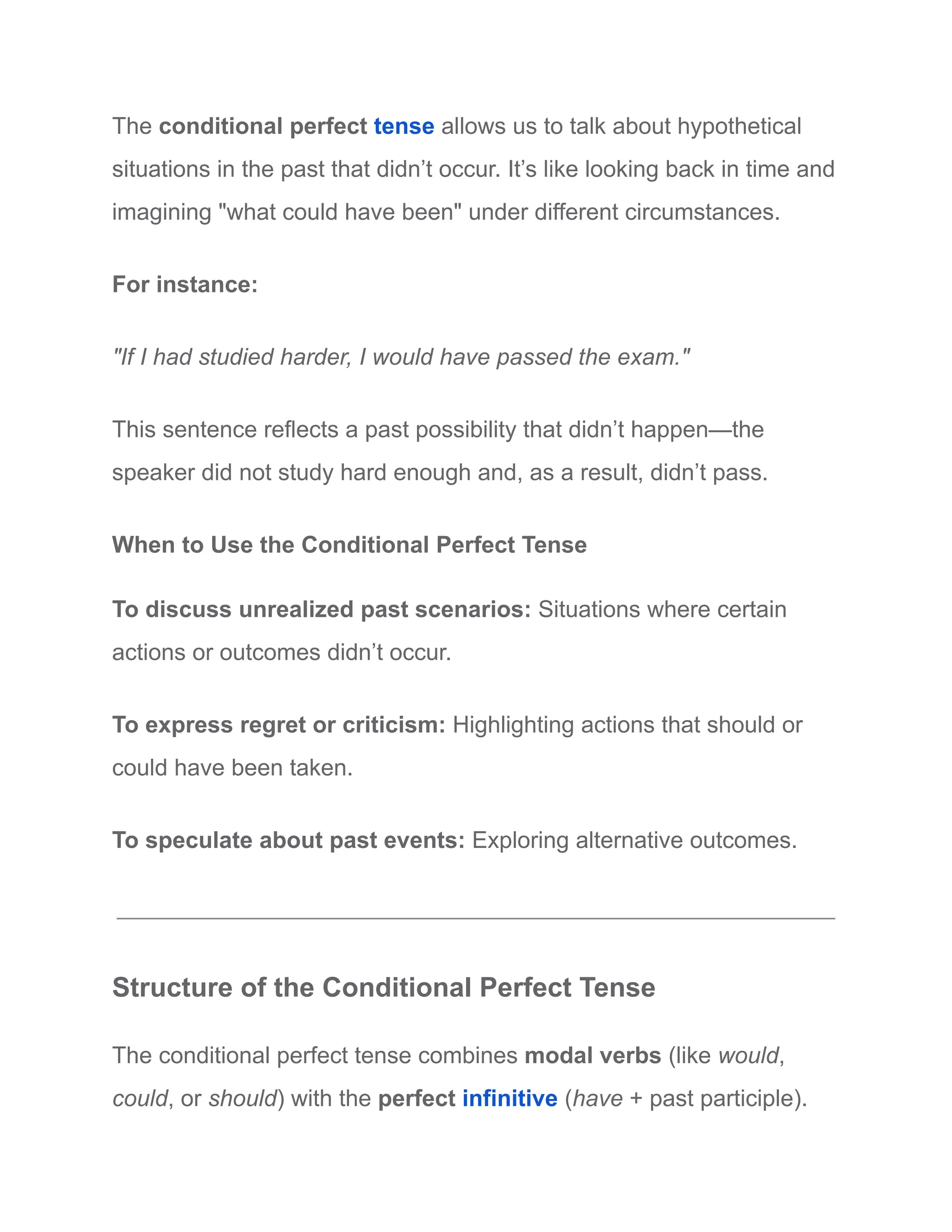 The conditional perfect tense allows us to talk about hypothetical situations in the past that didn’t occur. It’s like looking back in time and imagining "what could have been" under different circumstances.

For instance:

"If I had studied harder, I would have passed the exam."

This sentence reflects a past possibility that didn’t happen—the speaker did not study hard enough and, as a result, didn’t pass.

When to Use the Conditional Perfect Tense

To discuss unrealized past scenarios: Situations where certain actions or outcomes didn’t occur.

To express regret or criticism: Highlighting actions that should or could have been taken.

To speculate about past events: Exploring alternative outcomes.

Structure of the Conditional Perfect Tense

The conditional perfect tense combines modal verbs (like would, could, or should) with the perfect infinitive (have + past participle).